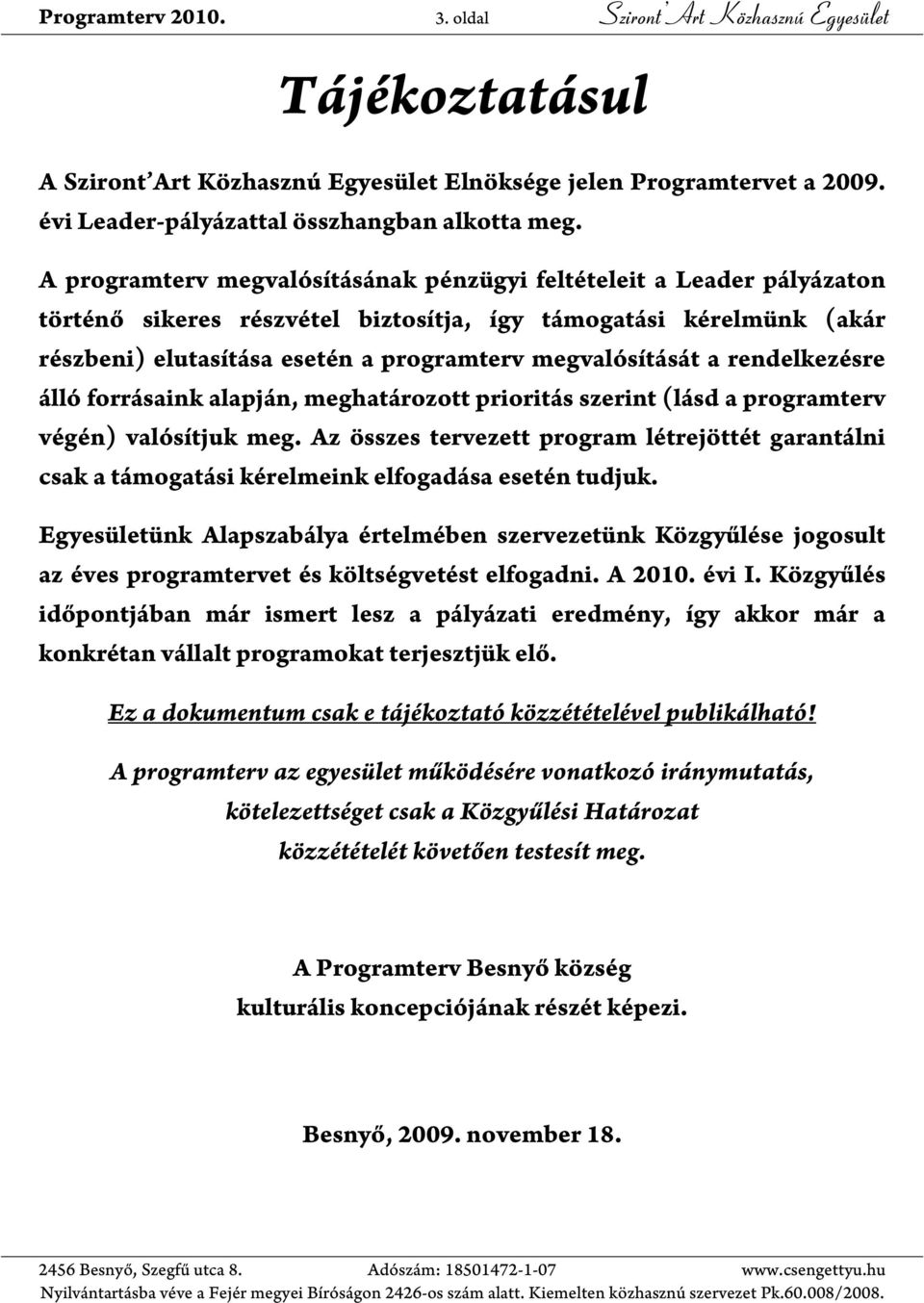 Programterv 2010. 3. oldal Sziront'Art Közhasznú Egyesület

Tájékoztatásul

A Sziront'Art Közhasznú Egyesület Elnöksége jelen Programtervet a 2009. évi Leader-pályázattal összhangban alkotta meg.

A programterv megvalósításának pénzügyi feltételeit a Leader pályázaton történő sikeres részvétel biztosítja, így támogatási kérelmünk (akár részbeni) elutasítása esetén a programterv megvalósítását a rendelkezésre álló forrásaink alapján, meghatározott prioritás szerint (lásd a programterv végén) valósítjuk meg. Az összes tervezett program létrejöttét garantálni csak a támogatási kérelmeink elfogadása esetén tudjuk.

Egyesületünk Alapszabálya értelmében szervezetünk Közgyűlése jogosult az éves programtervet és költségvetést elfogadni. A 2010. évi I. Közgyűlés időpontjában már ismert lesz a pályázati eredmény, így akkor már a konkrétan vállalt programokat terjesztjük elő.

Ez a dokumentum csak e tájékoztató közzétételével publikálható!

A programterv az egyesület működésére vonatkozó iránymutatás, kötelezettséget csak a Közgyűlési Határozat közzétételét követően testesít meg.

A Programterv Besnyő község kulturális koncepciójának részét képezi.

Besnyő, 2009. november 18.

2456 Besnyő, Szegfű utca 8. Adószám: 18501472-1-07 www.csengettyu.hu
Nyilvántartásba véve a Fejér megyei Bíróságon 2426-os szám alatt. Kiemelten közhasznú szervezet Pk.60.008/2008.